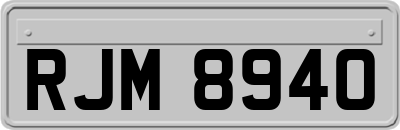 RJM 8940